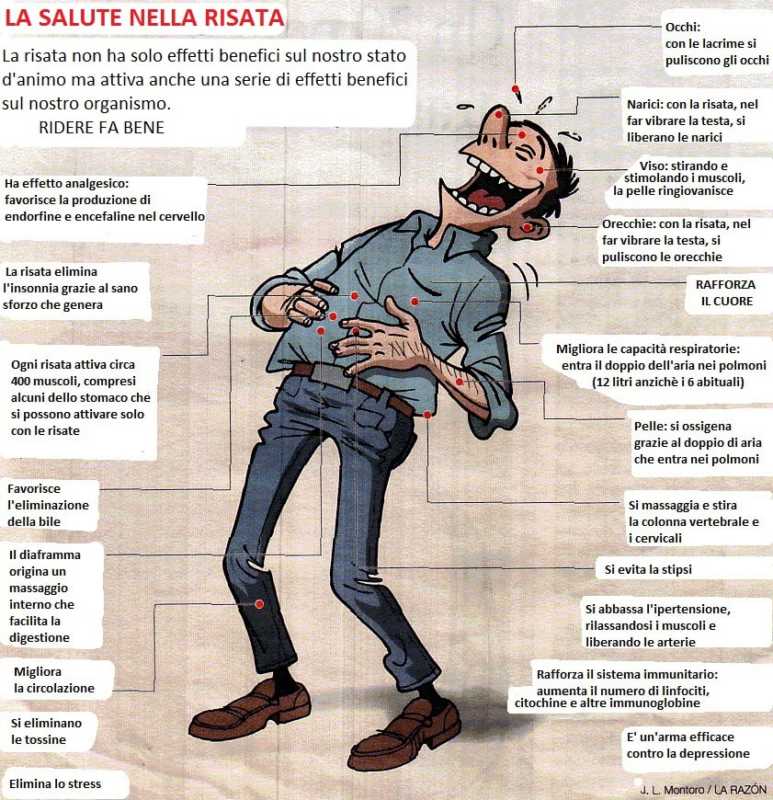 LA SALUTE NELLA RISATA

La risata non ha solo effetti benefici sul nostro stato d'animo ma attiva anche una serie di effetti benefici sul nostro organismo.
RIDERE FA BENE

Ha effetto analgesico: favorisce la produzione di endorfine e encefaline nel cervello

La risata elimina l'insonnia grazie al sano sforzo che genera

Ogni risata attiva circa 400 muscoli, compresi alcuni dello stomaco che si possono attivare solo con le risate

Favorisce l'eliminazione della bile

Il diaframma origina un massaggio interno che facilita la digestione

Migliora la circolazione

Si eliminano le tossine

Elimina lo stress

Occhi: con le lacrime si puliscono gli occhi

Narici: con la risata, nel far vibrare la testa, si liberano le narici

Viso: stirando e stimolando i muscoli, la pelle ringiovanisce

Orecchie: con la risata, nel far vibrare la testa, si puliscono le orecchie

RAFFORZA IL CUORE

Migliora le capacità respiratorie: entra il doppio dell'aria nei polmoni (12 litri anzichè i 6 abituali)

Pelle: si ossigena grazie al doppio di aria che entra nei polmoni

Si massaggia e stira la colonna vertebrale e i cervicali

Si evita la stipsi

Si abbassa l'ipertensione, rilassandosi i muscoli e liberando le arterie

Rafforza il sistema immunitario: aumenta il numero di linfociti, citochine e altre immunoglobine

E' un'arma efficace contro la depressione

J. L. Montoro / LA RAZÓN